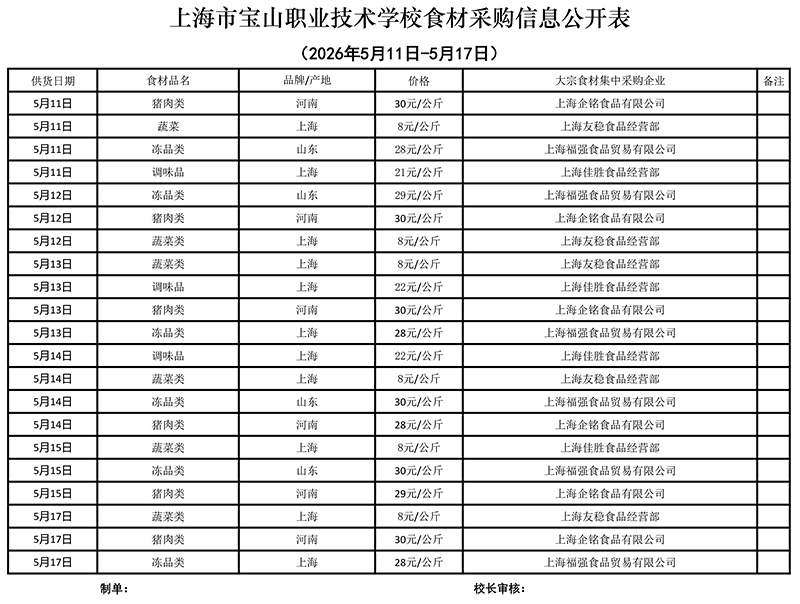 上海市宝山职业技术学校食材采购信息公开表

（2026年5月11日-5月17日）

| 供货日期 | 食材品名 | 品牌/产地 | 价格 | 大宗食材集中采购企业 | 备注 |
|---|---|---|---|---|---|
| 5月11日 | 猪肉类 | 河南 | 30元/公斤 | 上海企铭食品有限公司 | |
| 5月11日 | 蔬菜 | 上海 | 8元/公斤 | 上海友稳食品经营部 | |
| 5月11日 | 冻品类 | 山东 | 28元/公斤 | 上海福强食品贸易有限公司 | |
| 5月11日 | 调味品 | 上海 | 21元/公斤 | 上海佳胜食品经营部 | |
| 5月12日 | 冻品类 | 山东 | 29元/公斤 | 上海福强食品贸易有限公司 | |
| 5月12日 | 猪肉类 | 河南 | 30元/公斤 | 上海企铭食品有限公司 | |
| 5月12日 | 蔬菜类 | 上海 | 8元/公斤 | 上海友稳食品经营部 | |
| 5月13日 | 蔬菜类 | 上海 | 8元/公斤 | 上海友稳食品经营部 | |
| 5月13日 | 调味品 | 上海 | 22元/公斤 | 上海佳胜食品经营部 | |
| 5月13日 | 猪肉类 | 河南 | 30元/公斤 | 上海企铭食品有限公司 | |
| 5月13日 | 冻品类 | 上海 | 28元/公斤 | 上海福强食品贸易有限公司 | |
| 5月14日 | 调味品 | 上海 | 22元/公斤 | 上海佳胜食品经营部 | |
| 5月14日 | 蔬菜类 | 上海 | 8元/公斤 | 上海友稳食品经营部 | |
| 5月14日 | 冻品类 | 山东 | 30元/公斤 | 上海福强食品贸易有限公司 | |
| 5月14日 | 猪肉类 | 河南 | 28元/公斤 | 上海企铭食品有限公司 | |
| 5月15日 | 蔬菜类 | 上海 | 8元/公斤 | 上海佳胜食品经营部 | |
| 5月15日 | 冻品类 | 山东 | 30元/公斤 | 上海福强食品贸易有限公司 | |
| 5月15日 | 猪肉类 | 河南 | 29元/公斤 | 上海企铭食品有限公司 | |
| 5月17日 | 蔬菜类 | 上海 | 8元/公斤 | 上海友稳食品经营部 | |
| 5月17日 | 猪肉类 | 河南 | 30元/公斤 | 上海企铭食品有限公司 | |
| 5月17日 | 冻品类 | 上海 | 28元/公斤 | 上海福强食品贸易有限公司 | |

制单：

校长审核：